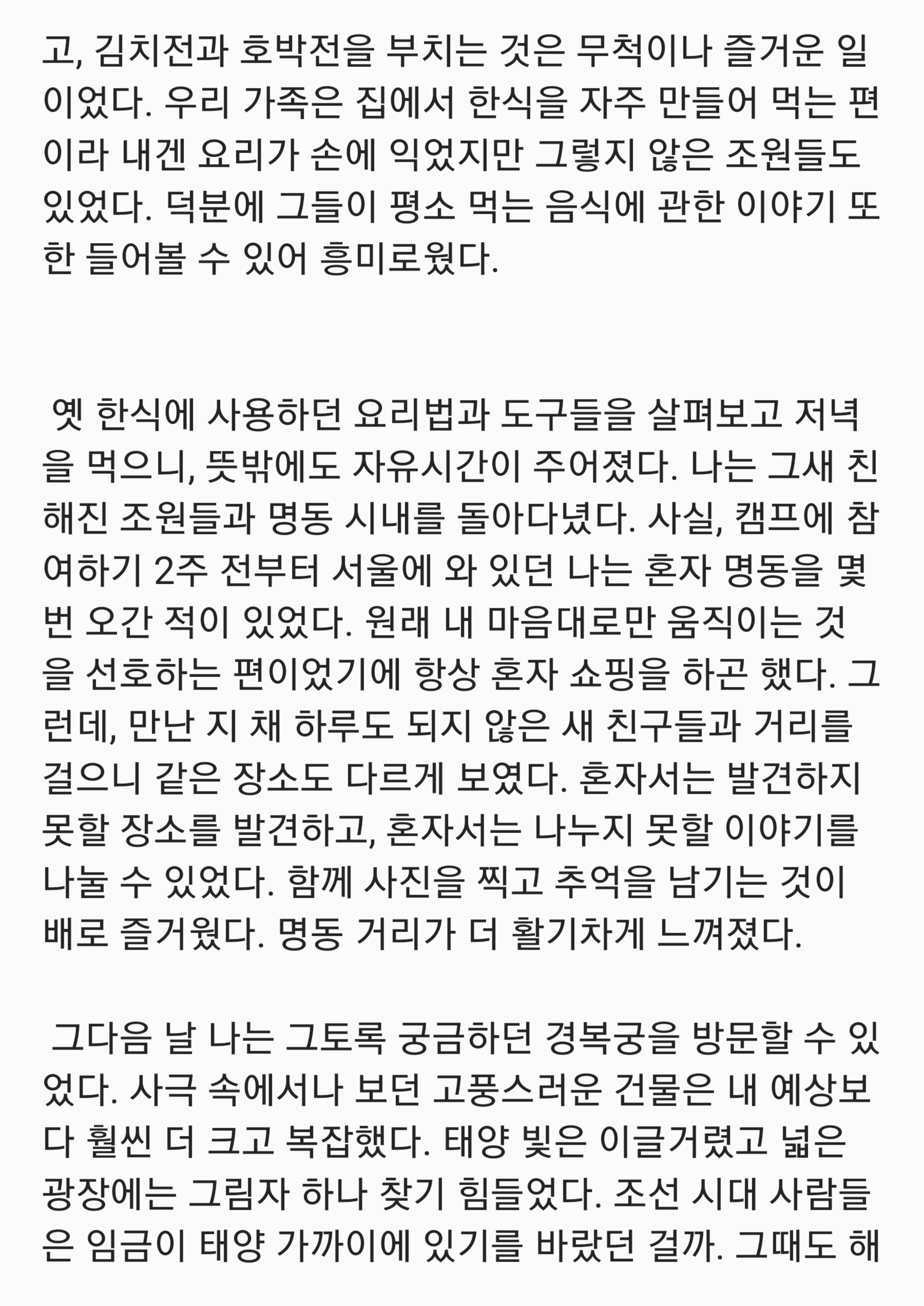 고, 김치전과 호박전을 부치는 것은 무척이나 즐거운 일이었다. 우리 가족은 집에서 한식을 자주 만들어 먹는 편이라 내겐 요리가 손에 익었지만 그렇지 않은 조원들도 있었다. 덕분에 그들이 평소 먹는 음식에 관한 이야기 또한 들어볼 수 있어 흥미로웠다.

옛 한식에 사용하던 요리법과 도구들을 살펴보고 저녁을 먹으니, 뜻밖에도 자유시간이 주어졌다. 나는 그새 친해진 조원들과 명동 시내를 돌아다녔다. 사실, 캠프에 참여하기 2주 전부터 서울에 와 있던 나는 혼자 명동을 몇 번 오간 적이 있었다. 원래 내 마음대로만 움직이는 것을 선호하는 편이었기에 항상 혼자 쇼핑을 하곤 했다. 그런데, 만난 지 채 하루도 되지 않은 새 친구들과 거리를 걸으니 같은 장소도 다르게 보였다. 혼자서는 발견하지 못할 장소를 발견하고, 혼자서는 나누지 못할 이야기를 나눌 수 있었다. 함께 사진을 찍고 추억을 남기는 것이 배로 즐거웠다. 명동 거리가 더 활기차게 느껴졌다.

그다음 날 나는 그토록 궁금하던 경복궁을 방문할 수 있었다. 사극 속에서나 보던 고풍스러운 건물은 내 예상보다 훨씬 더 크고 복잡했다. 태양 빛은 이글거렸고 넓은 광장에는 그림자 하나 찾기 힘들었다. 조선 시대 사람들은 임금이 태양 가까이에 있기를 바랐던 걸까. 그때도 해